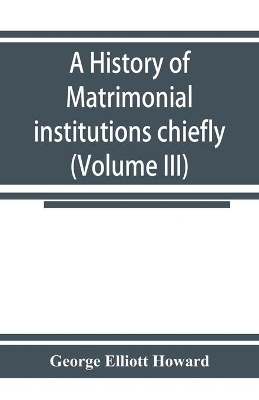 A History of Matrimonial institutions chiefly (Volume III)

George Elliott Howard